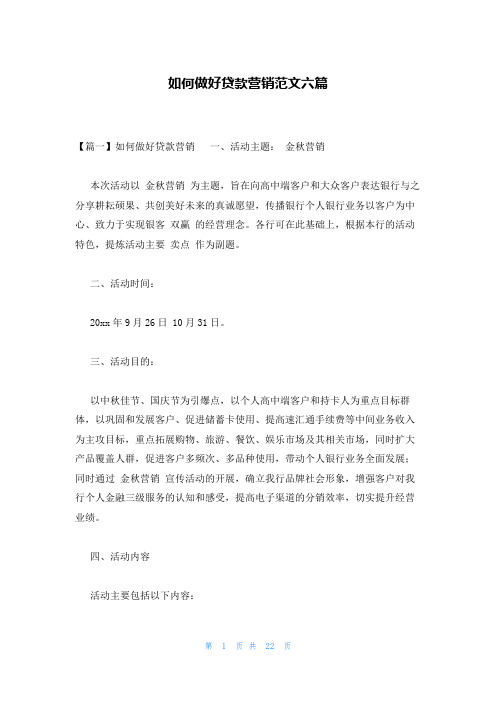 如何做好贷款营销范文六篇

【篇一】如何做好贷款营销　一、活动主题：　金秋营销

本次活动以 金秋营销 为主题，旨在向高中端客户和大众客户表达银行与之分享耕耘硕果、共创美好未来的真诚愿望，传播银行个人银行业务以客户为中心、致力于实现银客 双赢 的经营理念。各行可在此基础上，根据本行的活动特色，提炼活动主要 卖点 作为副题。

二、活动时间：

20xx 年 9 月 26 日 10 月 31 日。

三、活动目的：

以中秋佳节、国庆节为引爆点，以个人高中端客户和持卡人为重点目标群体，以巩固和发展客户、促进储蓄卡使用、提高速汇通手续费等中间业务收入为主攻目标，重点拓展购物、旅游、餐饮、娱乐市场及其相关市场，同时扩大产品覆盖人群，促进客户多频次、多品种使用，带动个人银行业务全面发展；同时通过 金秋营销 宣传活动的开展，确立我行品牌社会形象，增强客户对我行个人金融三级服务的认知和感受，提高电子渠道的分销效率，切实提升经营业绩。

四、活动内容

活动主要包括以下内容：

第 1 页 共 22 页